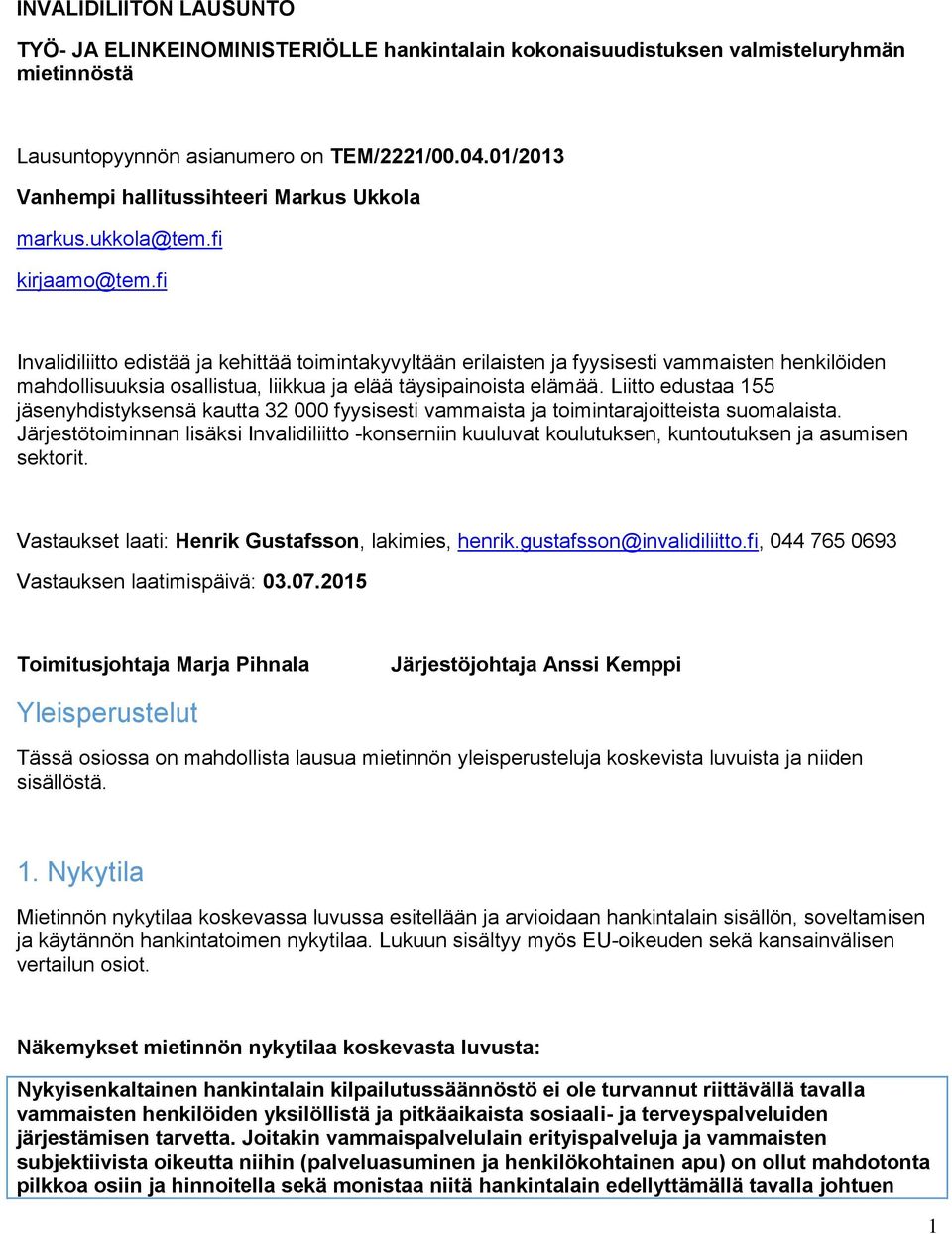 INVALIDILIITON LAUSUNTO

TYÖ- JA ELINKEINOMINISTERIÖLLE hankintalain kokonaisuudistuksen valmisteluryhmän mietinnöstä

Lausuntopyynnön asianumero on TEM/2221/00.04.01/2013

Vanhempi hallitussihteeri Markus Ukkola

markus.ukkola@tem.fi

kirjaamo@tem.fi

Invalidiliitto edistää ja kehittää toimintakyvyltään erilaisten ja fyysisesti vammaisten henkilöiden mahdollisuuksia osallistua, liikkua ja elää täysipainoista elämää. Liitto edustaa 155 jäsenyhdistyksensä kautta 32 000 fyysisesti vammaista ja toimintarajoitteista suomalaista. Järjestötoiminnan lisäksi Invalidiliitto -konserniin kuuluvat koulutuksen, kuntoutuksen ja asumisen sektorit.

Vastaukset laati: Henrik Gustafsson, lakimies, henrik.gustafsson@invalidiliitto.fi, 044 765 0693

Vastauksen laatimispäivä: 03.07.2015

Toimitusjohtaja Marja Pihnala Järjestöjohtaja Anssi Kemppi

Yleisperustelut

Tässä osiossa on mahdollista lausua mietinnön yleisperusteluja koskevista luvuista ja niiden sisällöstä.

1. Nykytila

Mietinnön nykytilaa koskevassa luvussa esitellään ja arvioidaan hankintalain sisällön, soveltamisen ja käytännön hankintatoimen nykytilaa. Lukuun sisältyy myös EU-oikeuden sekä kansainvälisen vertailun osiot.

Näkemykset mietinnön nykytilaa koskevasta luvusta:

Nykyisenkaltainen hankintalain kilpailutussäännöstö ei ole turvannut riittävällä tavalla vammaisten henkilöiden yksilöllistä ja pitkäaikaista sosiaali- ja terveyspalveluiden järjestämisen tarvetta. Joitakin vammaispalvelulain erityispalveluja ja vammaisten subjektiivista oikeutta niihin (palveluasuminen ja henkilökohtainen apu) on ollut mahdotonta pilkkoa osiin ja hinnoitella sekä monistaa niitä hankintalain edellyttämällä tavalla johtuen

1